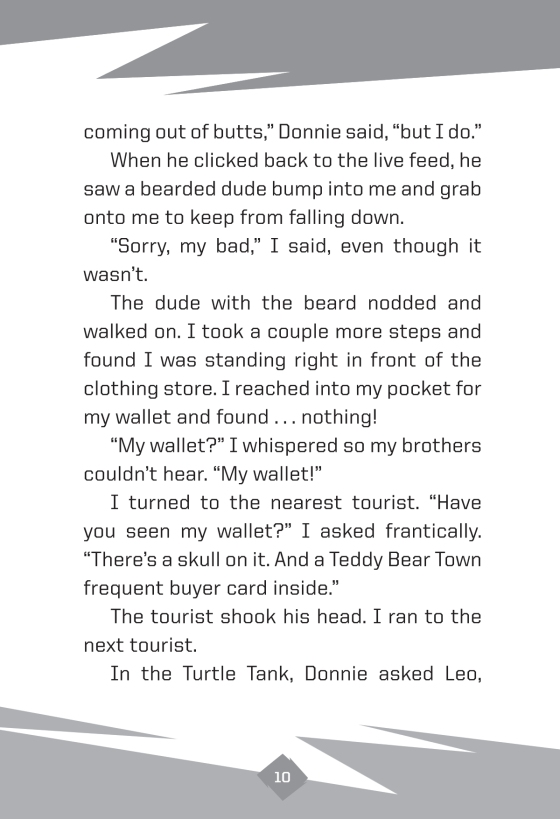 coming out of butts," Donnie said, "but I do."

When he clicked back to the live feed, he saw a bearded dude bump into me and grab onto me to keep from falling down.

"Sorry, my bad," I said, even though it wasn't.

The dude with the beard nodded and walked on. I took a couple more steps and found I was standing right in front of the clothing store. I reached into my pocket for my wallet and found . . . nothing!

"My wallet?" I whispered so my brothers couldn't hear. "My wallet!"

I turned to the nearest tourist. "Have you seen my wallet?" I asked frantically. "There's a skull on it. And a Teddy Bear Town frequent buyer card inside."

The tourist shook his head. I ran to the next tourist.

In the Turtle Tank, Donnie asked Leo,

10